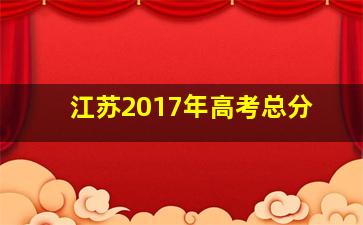 江苏2017年高考总分